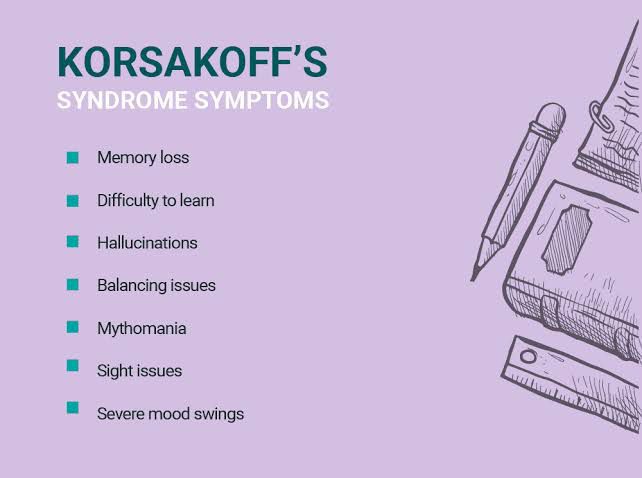 KORSAKOFF'S
SYNDROME SYMPTOMS

• Memory loss
• Difficulty to learn
• Hallucinations
• Balancing issues
• Mythomania
• Sight issues
• Severe mood swings